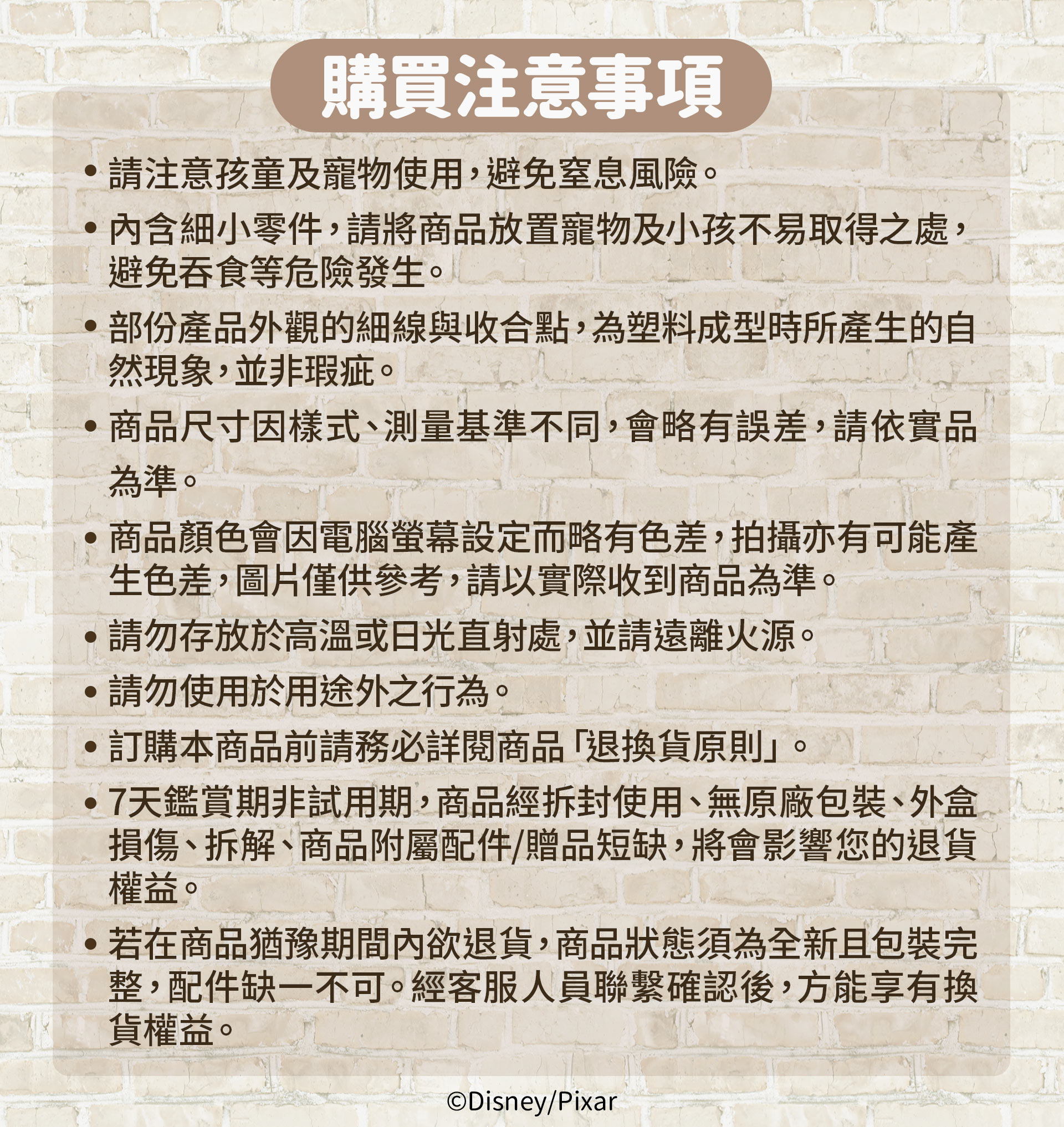 購買注意事項

• 請注意孩童及寵物使用，避免窒息風險。

• 內含細小零件，請將商品放置寵物及小孩不易取得之處，避免吞食等危險發生。

• 部份產品外觀的細線與收合點，為塑料成型時所產生的自然現象，並非瑕疵。

• 商品尺寸因樣式、測量基準不同，會略有誤差，請依實品為準。

• 商品顏色會因電腦螢幕設定而略有色差，拍攝亦有可能產生色差，圖片僅供參考，請以實際收到商品為準。

• 請勿存放於高溫或日光直射處，並請遠離火源。

• 請勿使用於用途外之行為。

• 訂購本商品前請務必詳閱商品「退換貨原則」。

• 7天鑑賞期非試用期，商品經拆封使用、無原廠包裝、外盒損傷、拆解、商品附屬配件/贈品短缺，將會影響您的退貨權益。

• 若在商品猶豫期間內欲退貨，商品狀態須為全新且包裝完整，配件缺一不可。經客服人員聯繫確認後，方能享有換貨權益。

©Disney/Pixar